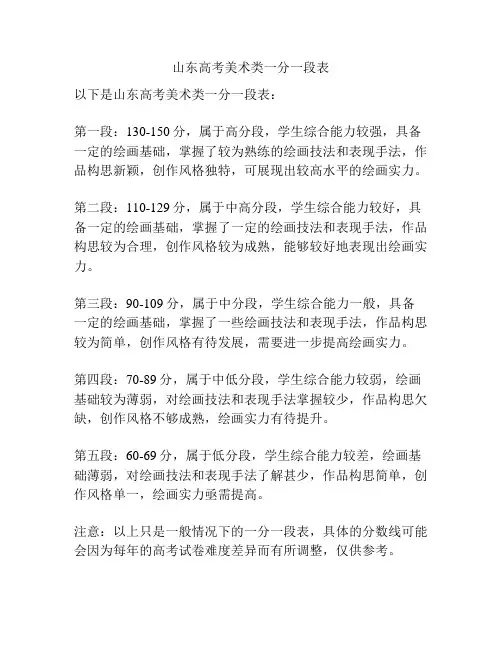 山东高考美术类一分一段表

以下是山东高考美术类一分一段表：

第一段：130-150 分，属于高分段，学生综合能力较强，具备一定的绘画基础，掌握了较为熟练的绘画技法和表现手法，作品构思新颖，创作风格独特，可展现出较高水平的绘画实力。

第二段：110-129 分，属于中高分段，学生综合能力较好，具备一定的绘画基础，掌握了一定的绘画技法和表现手法，作品构思较为合理，创作风格较为成熟，能够较好地表现出绘画实力。

第三段：90-109 分，属于中分段，学生综合能力一般，具备一定的绘画基础，掌握了一些绘画技法和表现手法，作品构思较为简单，创作风格有待发展，需要进一步提高绘画实力。

第四段：70-89 分，属于中低分段，学生综合能力较弱，绘画基础较为薄弱，对绘画技法和表现手法掌握较少，作品构思欠缺，创作风格不够成熟，绘画实力有待提升。

第五段：60-69 分，属于低分段，学生综合能力较差，绘画基础薄弱，对绘画技法和表现手法了解甚少，作品构思简单，创作风格单一，绘画实力亟需提高。

注意：以上只是一般情况下的一分一段表，具体的分数线可能会因为每年的高考试卷难度差异而有所调整，仅供参考。